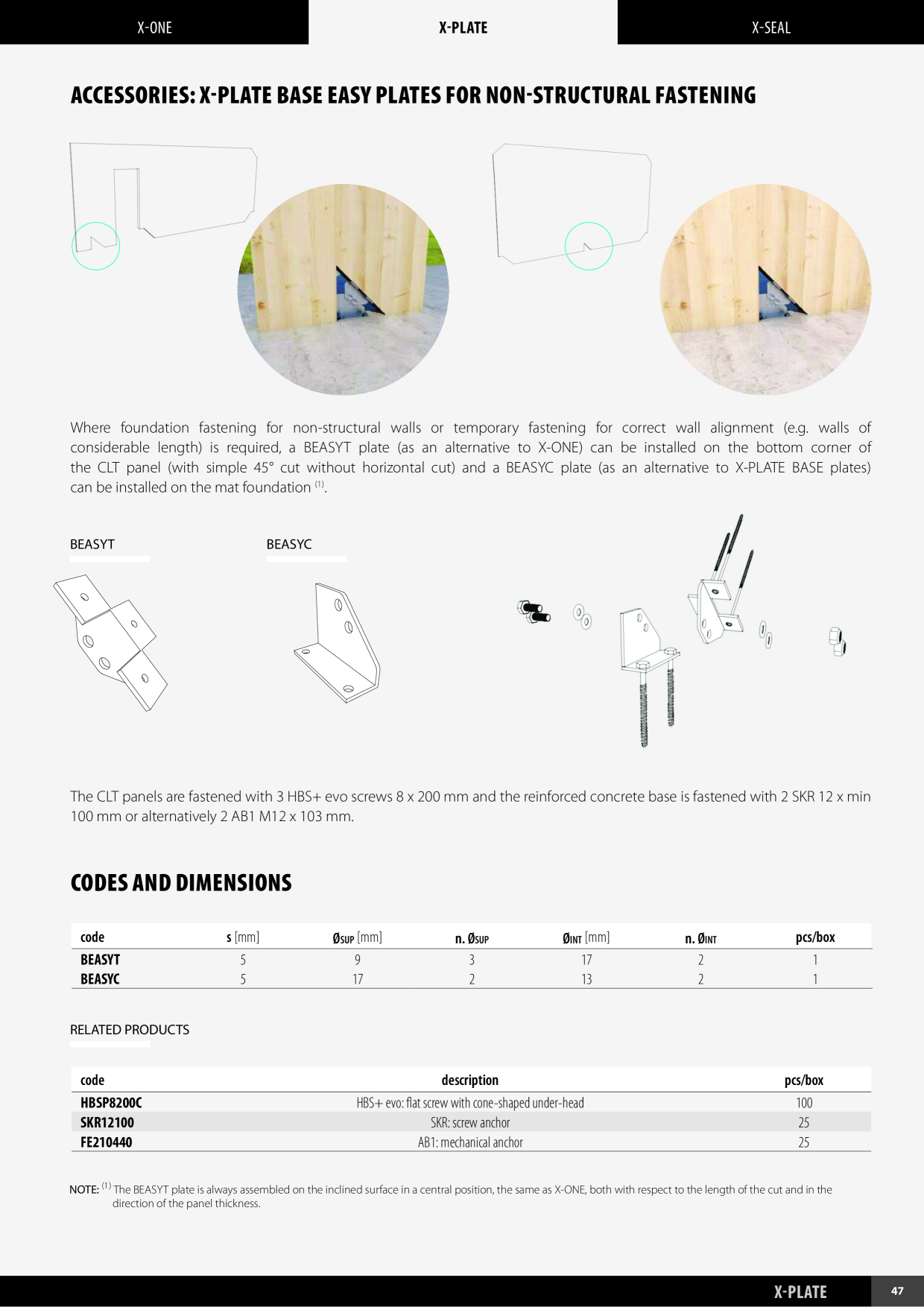 X-ONE X-PLATE X-SEAL

ACCESSORIES: X-PLATE BASE EASY PLATES FOR NON-STRUCTURAL FASTENING

Where foundation fastening for non-structural walls or temporary fastening for correct wall alignment (e.g. walls of considerable length) is required, a BEASYT plate (as an alternative to X-ONE) can be installed on the bottom corner of the CLT panel (with simple 45° cut without horizontal cut) and a BEASYC plate (as an alternative to X-PLATE BASE plates) can be installed on the mat foundation $^{(1)}$.

BEASYT

BEASYC

The CLT panels are fastened with 3 HBS+ evo screws 8 x 200 mm and the reinforced concrete base is fastened with 2 SKR 12 x min 100 mm or alternatively 2 AB1 M12 x 103 mm.

CODES AND DIMENSIONS

| code | s [mm] | ØSUP [mm] | n. ØSUP | ØINT [mm] | n. ØINT | pcs/box |
|---|---|---|---|---|---|---|
| BEASYT | 5 | 9 | 3 | 17 | 2 | 1 |
| BEASYC | 5 | 17 | 2 | 13 | 2 | 1 |

RELATED PRODUCTS

| code | description | pcs/box |
|---|---|---|
| HBSP8200C | HBS+ evo: flat screw with cone-shaped under-head | 100 |
| SKR12100 | SKR: screw anchor | 25 |
| FE210440 | AB1: mechanical anchor | 25 |

NOTE: $^{(1)}$ The BEASYT plate is always assembled on the inclined surface in a central position, the same as X-ONE, both with respect to the length of the cut and in the direction of the panel thickness.

X-PLATE 47